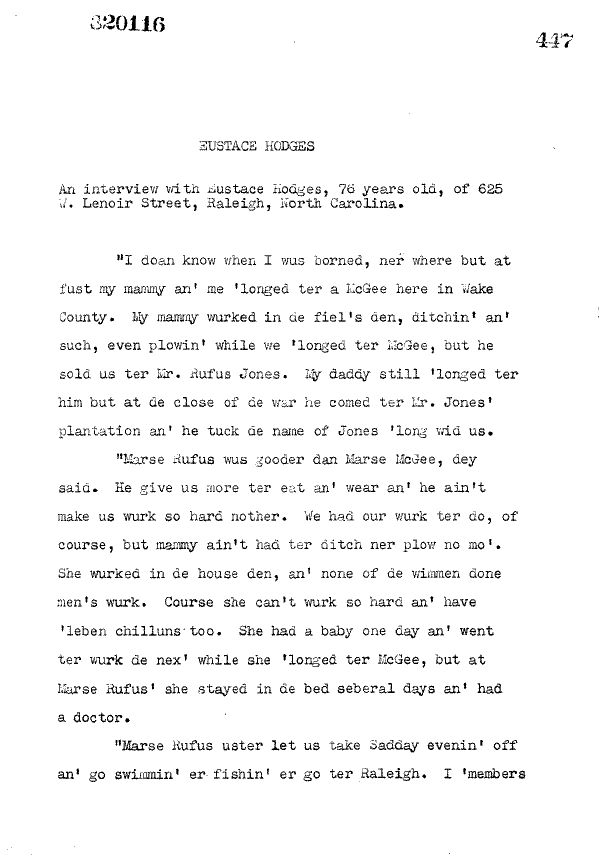 320116

447

EUSTACE HODGES

An interview with Eustace Hodges, 76 years old, of 625 W. Lenoir Street, Raleigh, North Carolina.

"I doan know when I wus borned, ner where but at fust my mammy an' me 'longed ter a McGee here in Wake County. My mammy wurked in de fiel's den, ditchin' an' such, even plowin' while we 'longed ter McGee, but he sold us ter Mr. Rufus Jones. My daddy still 'longed ter him but at de close of de war he comed ter Mr. Jones' plantation an' he tuck de name of Jones 'long wid us.

"Marse Rufus wus gooder dan Marse McGee, dey said. He give us more ter eat an' wear an' he ain't make us wurk so hard nother. We had our wurk ter do, of course, but mammy ain't had ter ditch ner plow no mo'. She wurked in de house den, an' none of de wimmen done men's wurk. Course she can't wurk so hard an' have 'leben chilluns too. She had a baby one day an' went ter wurk de nex' while she 'longed ter McGee, but at Marse Rufus' she stayed in de bed seberal days an' had a doctor.

"Marse Rufus uster let us take Sadday evenin' off an' go swimmin' er fishin' er go ter Raleigh. I 'members